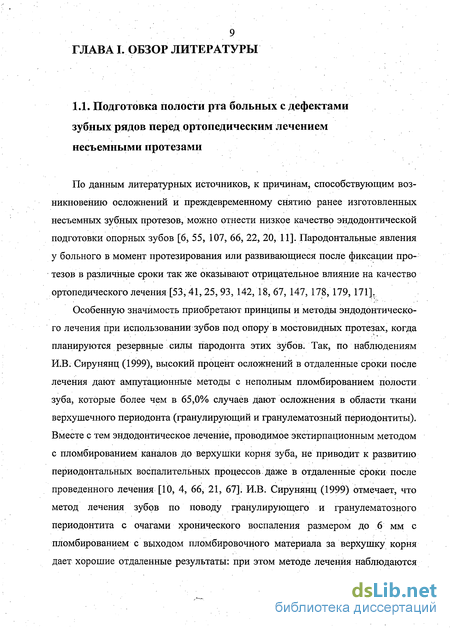 9

ГЛАВА I. ОБЗОР ЛИТЕРАТУРЫ

1.1. Подготовка полости рта больных с дефектами зубных рядов перед ортопедическим лечением несъемными протезами

По данным литературных источников, к причинам, способствующим возникновению осложнений и преждевременному снятию ранее изготовленных несъемных зубных протезов, можно отнести низкое качество эндодонтической подготовки опорных зубов [6, 55, 107, 66, 22, 20, 11]. Пародонтальные явления у больного в момент протезирования или развивающиеся после фиксации протезов в различные сроки так же оказывают отрицательное влияние на качество ортопедического лечения [53, 41, 25, 93, 142, 18, 67, 147, 178, 179, 171].

Особенную значимость приобретают принципы и методы эндодонтического лечения при использовании зубов под опору в мостовидных протезах, когда планируются резервные силы пародонта этих зубов. Так, по наблюдениям И.В. Сирунянц (1999), высокий процент осложнений в отдаленные сроки после лечения дают ампутационные методы с неполным пломбированием полости зуба, которые более чем в 65,0% случаев дают осложнения в области ткани верхушечного периодонта (гранулирующий и гранулематозный периодонтиты). Вместе с тем эндодонтическое лечение, проводимое экстирпационным методом с пломбированием каналов до верхушки корня зуба, не приводит к развитию периодонтальных воспалительных процессов даже в отдаленные сроки после проведенного лечения [10, 4, 66, 21, 67]. И.В. Сирунянц (1999) отмечает, что метод лечения зубов по поводу гранулирующего и гранулематозного периодонтита с очагами хронического воспаления размером до 6 мм с пломбированием с выходом пломбировочного материала за верхушку корня дает хорошие отдаленные результаты: при этом методе лечения наблюдаются

dsLib.net
библиотека диссертаций